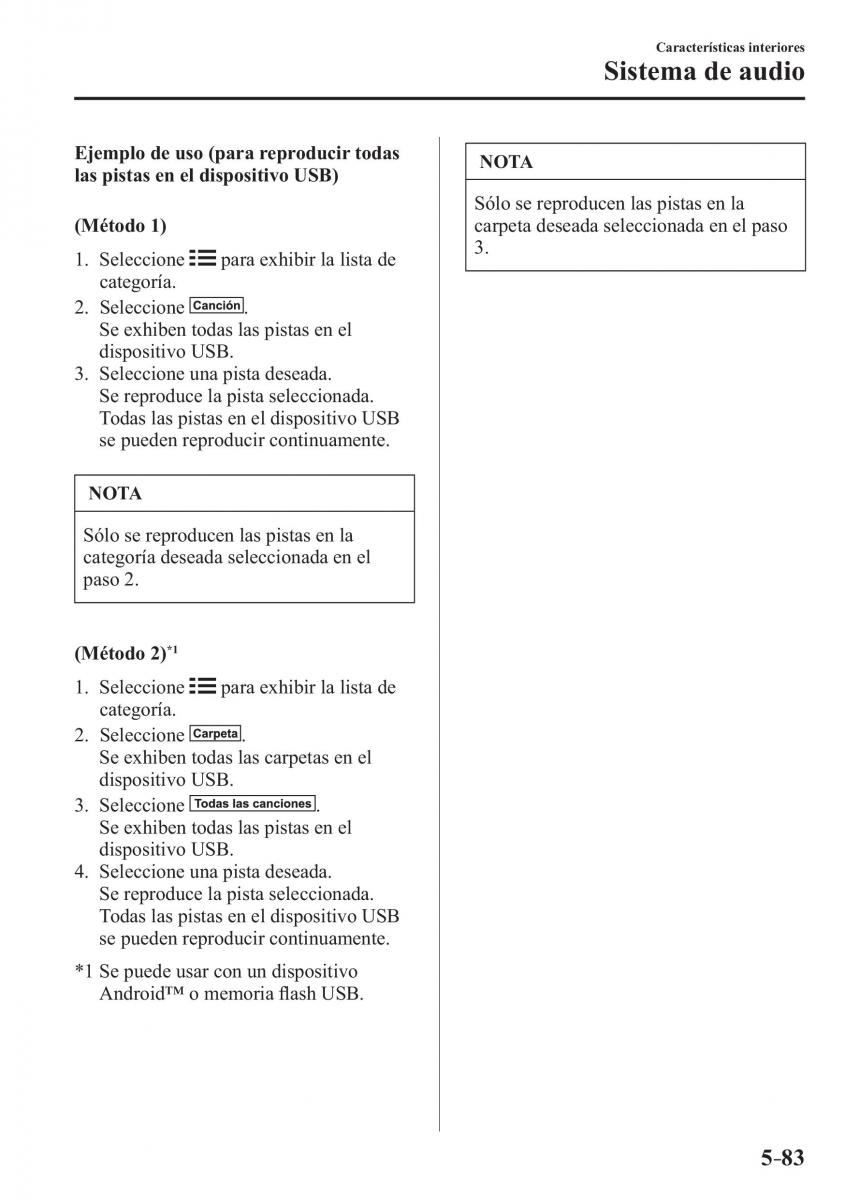 Características interiores
Sistema de audio

Ejemplo de uso (para reproducir todas las pistas en el dispositivo USB)

(Método 1)

1. Seleccione para exhibir la lista de categoría.
2. Seleccione Canción.
Se exhiben todas las pistas en el dispositivo USB.
3. Seleccione una pista deseada.
Se reproduce la pista seleccionada. Todas las pistas en el dispositivo USB se pueden reproducir continuamente.

NOTA

Sólo se reproducen las pistas en la categoría deseada seleccionada en el paso 2.

(Método 2)$^{*1}$

1. Seleccione para exhibir la lista de categoría.
2. Seleccione Carpeta.
Se exhiben todas las carpetas en el dispositivo USB.
3. Seleccione Todas las canciones.
Se exhiben todas las pistas en el dispositivo USB.
4. Seleccione una pista deseada.
Se reproduce la pista seleccionada. Todas las pistas en el dispositivo USB se pueden reproducir continuamente.

*1 Se puede usar con un dispositivo Android™ o memoria flash USB.

NOTA

Sólo se reproducen las pistas en la carpeta deseada seleccionada en el paso 3.

5-83